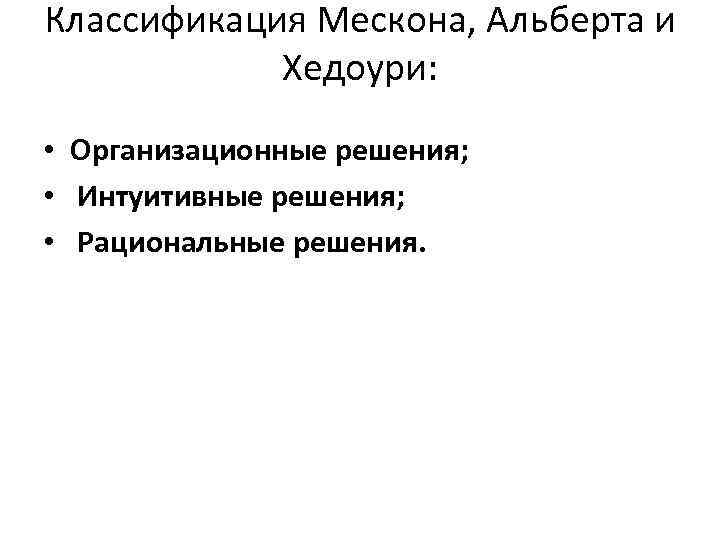 Классификация Мескона, Альберта и Хедоури:

• Организационные решения;
• Интуитивные решения;
• Рациональные решения.